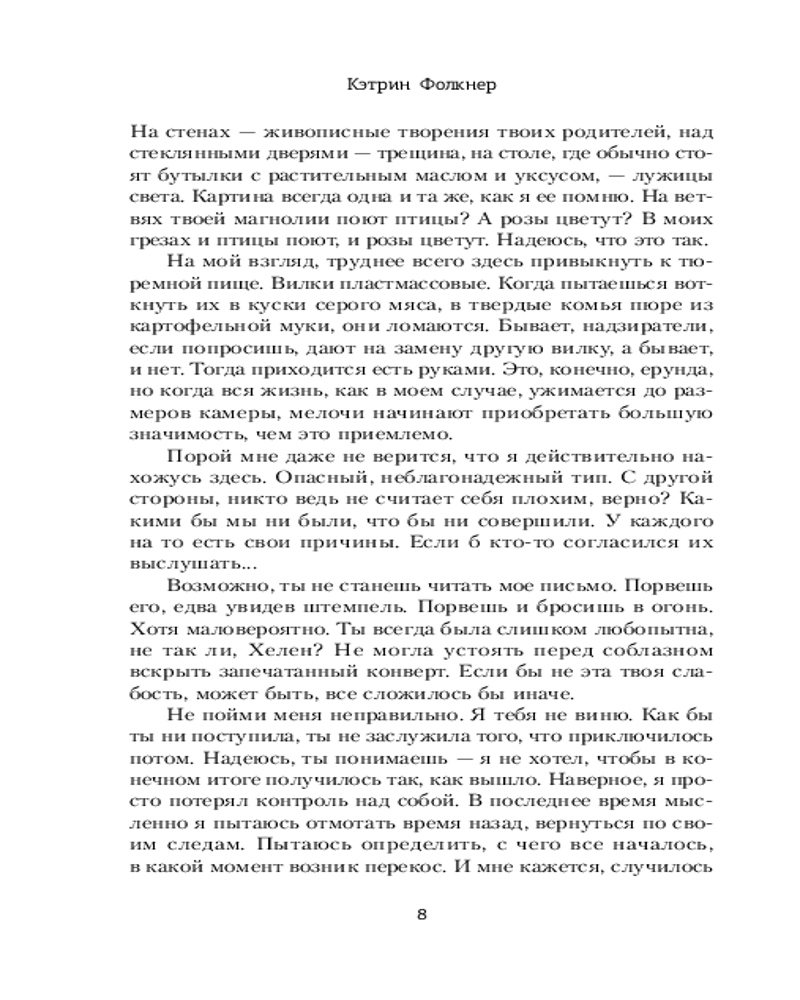 Кэтрин Фолкнер

На стенах — живописные творения твоих родителей, над стеклянными дверями — трещина, на столе, где обычно стоят бутылки с растительным маслом и уксусом, — лужицы света. Картина всегда одна и та же, как я ее помню. На ветвях твоей магнолии поют птицы? А розы цветут? В моих грезах и птицы поют, и розы цветут. Надеюсь, что это так.

На мой взгляд, труднее всего здесь привыкнуть к тюремной пище. Вилки пластмассовые. Когда пытаешься воткнуть их в куски серого мяса, в твердые комья пюре из картофельной муки, они ломаются. Бывает, надзиратели, если попросишь, дают на замену другую вилку, а бывает, и нет. Тогда приходится есть руками. Это, конечно, ерунда, но когда вся жизнь, как в моем случае, ужимается до размеров камеры, мелочи начинают приобретать большую значимость, чем это приемлемо.

Порой мне даже не верится, что я действительно нахожусь здесь. Опасный, неблагонадежный тип. С другой стороны, никто ведь не считает себя плохим, верно? Какими бы мы ни были, что бы ни совершили. У каждого на то есть свои причины. Если б кто-то согласился их выслушать...

Возможно, ты не станешь читать мое письмо. Порвешь его, едва увидев штемпель. Порвешь и бросишь в огонь. Хотя маловероятно. Ты всегда была слишком любопытна, не так ли, Хелен? Не могла устоять перед соблазном вскрыть запечатанный конверт. Если бы не эта твоя слабость, может быть, все сложилось бы иначе.

Не пойми меня неправильно. Я тебя не виню. Как бы ты ни поступила, ты не заслужила того, что приключилось потом. Надеюсь, ты понимаешь — я не хотел, чтобы в конечном итоге получилось так, как вышло. Наверное, я просто потерял контроль над собой. В последнее время мысленно я пытаюсь отмотать время назад, вернуться по своим следам. Пытаюсь определить, с чего все началось, в какой момент возник перекос. И мне кажется, случилось

8